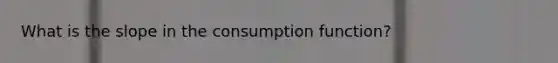 What is the slope in the consumption function?